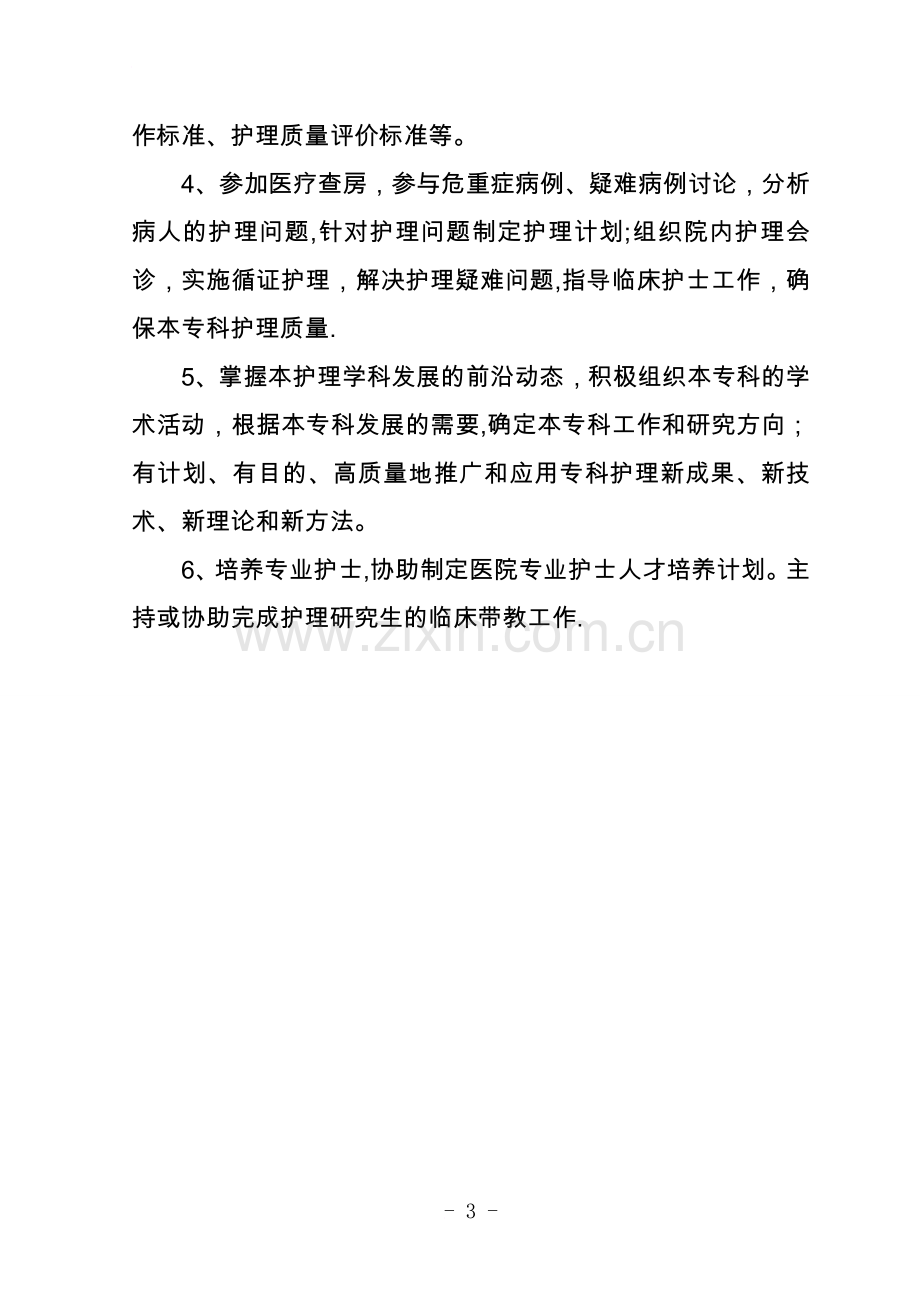 作标准、护理质量评价标准等。

4、参加医疗查房，参与危重症病例、疑难病例讨论，分析病人的护理问题,针对护理问题制定护理计划;组织院内护理会诊，实施循证护理，解决护理疑难问题,指导临床护士工作，确保本专科护理质量.

5、掌握本护理学科发展的前沿动态，积极组织本专科的学术活动，根据本专科发展的需要,确定本专科工作和研究方向；有计划、有目的、高质量地推广和应用专科护理新成果、新技术、新理论和新方法。

6、培养专业护士,协助制定医院专业护士人才培养计划。主持或协助完成护理研究生的临床带教工作.

www.zixin.com.cn

- 3 -